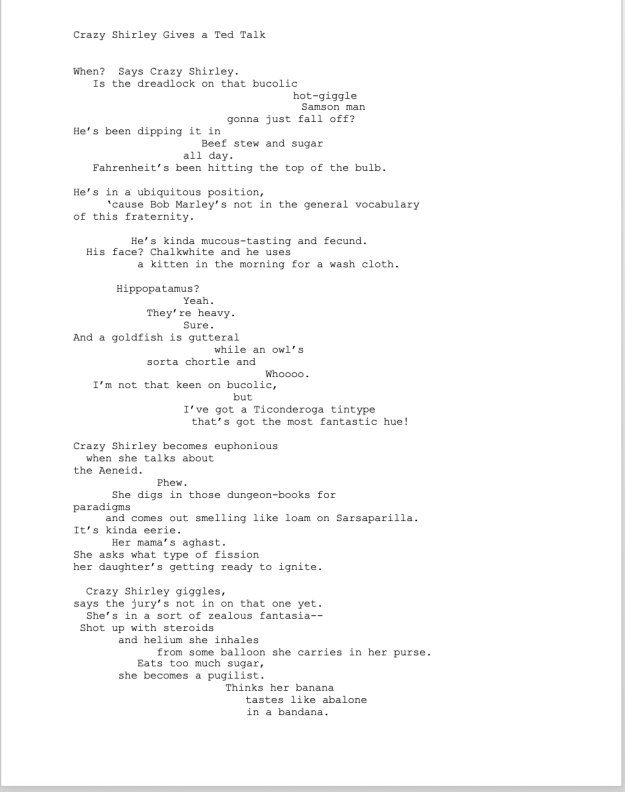 Crazy Shirley Gives a Ted Talk

When?  Says Crazy Shirley.
Is the dreadlock on that bucolic
hot-giggle
Samson man
gonna just fall off?
He's been dipping it in
Beef stew and sugar
all day.
Fahrenheit's been hitting the top of the bulb.

He's in a ubiquitous position,
'cause Bob Marley's not in the general vocabulary
of this fraternity.

He's kinda mucous-tasting and fecund.
His face? Chalkwhite and he uses
a kitten in the morning for a wash cloth.

Hippopatamus?
Yeah.
They're heavy.
Sure.
And a goldfish is gutteral
while an owl's
sorta chortle and
Whoooo.
I'm not that keen on bucolic,
but
I've got a Ticonderoga tintype
that's got the most fantastic hue!

Crazy Shirley becomes euphonious
when she talks about
the Aeneid.
Phew.
She digs in those dungeon-books for
paradigms
and comes out smelling like loam on Sarsaparilla.
It's kinda eerie.
Her mama's aghast.
She asks what type of fission
her daughter's getting ready to ignite.

Crazy Shirley giggles,
says the jury's not in on that one yet.
She's in a sort of zealous fantasia--
Shot up with steroids
and helium she inhales
from some balloon she carries in her purse.
Eats too much sugar,
she becomes a pugilist.
Thinks her banana
tastes like abalone
in a bandana.